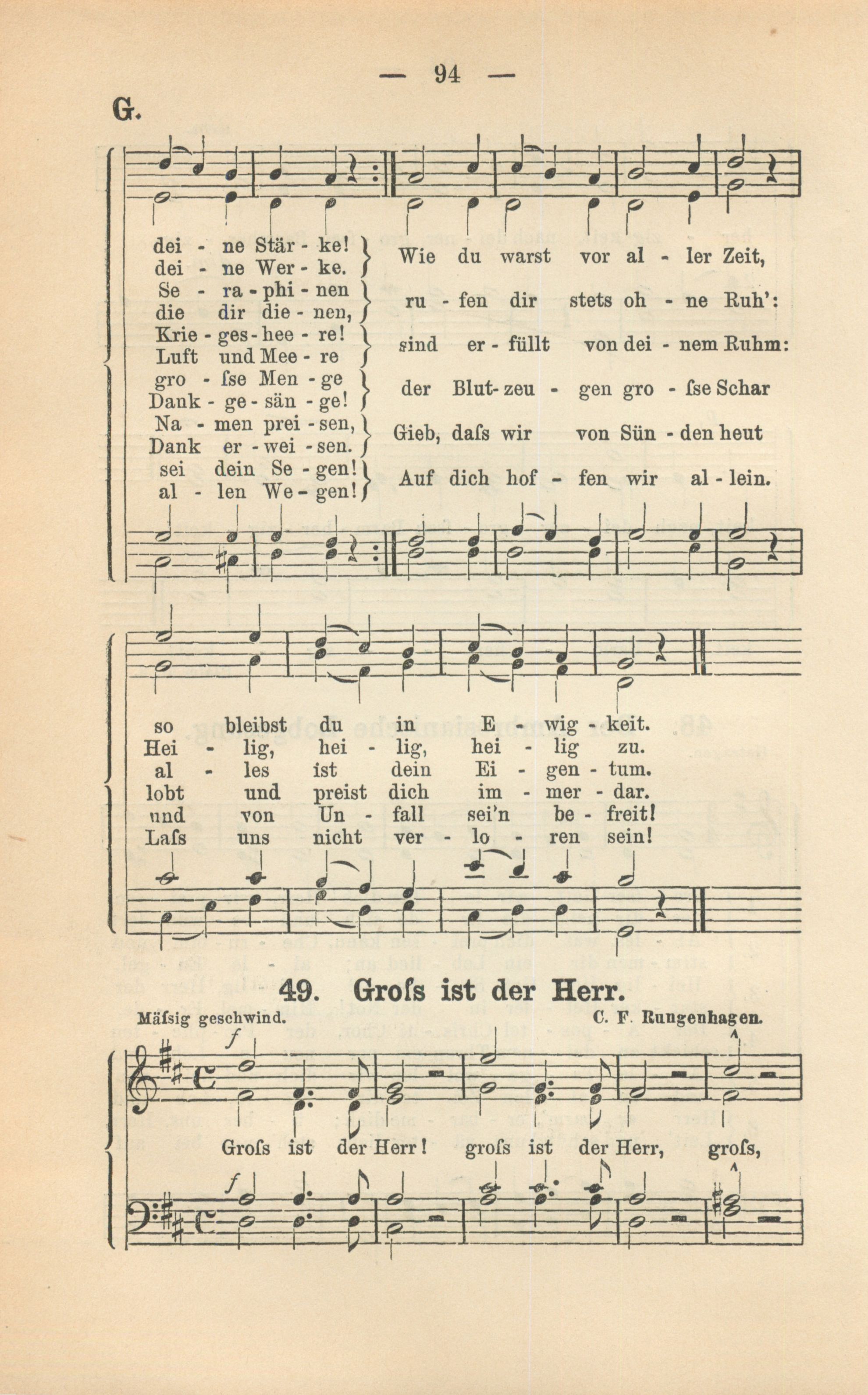 — 94 —

G.

dei - ne Stär - ke!
dei - ne Wer - ke.
Se - ra - phi - nen
die dir die - nen,
Krie - ges - hee - re!
Luft und Mee - re
gro - ſse Men - ge
Dank - ge - sän - ge!
Na - men prei - sen,
Dank er - wei - sen.
sei dein Se - gen!
al - len We - gen!

Wie du warst vor al - ler Zeit,
ru - fen dir stets oh - ne Ruh':
sind er - füllt von dei - nem Ruhm:
der Blut - zeu - gen gro - ſse Schar
Gieb, daſs wir von Sün - den heut
Auf dich hof - fen wir al - lein.

so bleibst du in E - wig - keit.
Hei - lig, hei - lig, hei - lig zu.
al - les ist dein Ei - gen - tum.
lobt und preist dich im - mer - dar.
und von Un - fall sei'n be - freit!
Laſs uns nicht ver - lo - ren sein!

49. Groſs ist der Herr.

Mäſsig geschwind.

C. F. Rungenhagen.

f

Groſs ist der Herr! groſs ist der Herr, groſs,

f